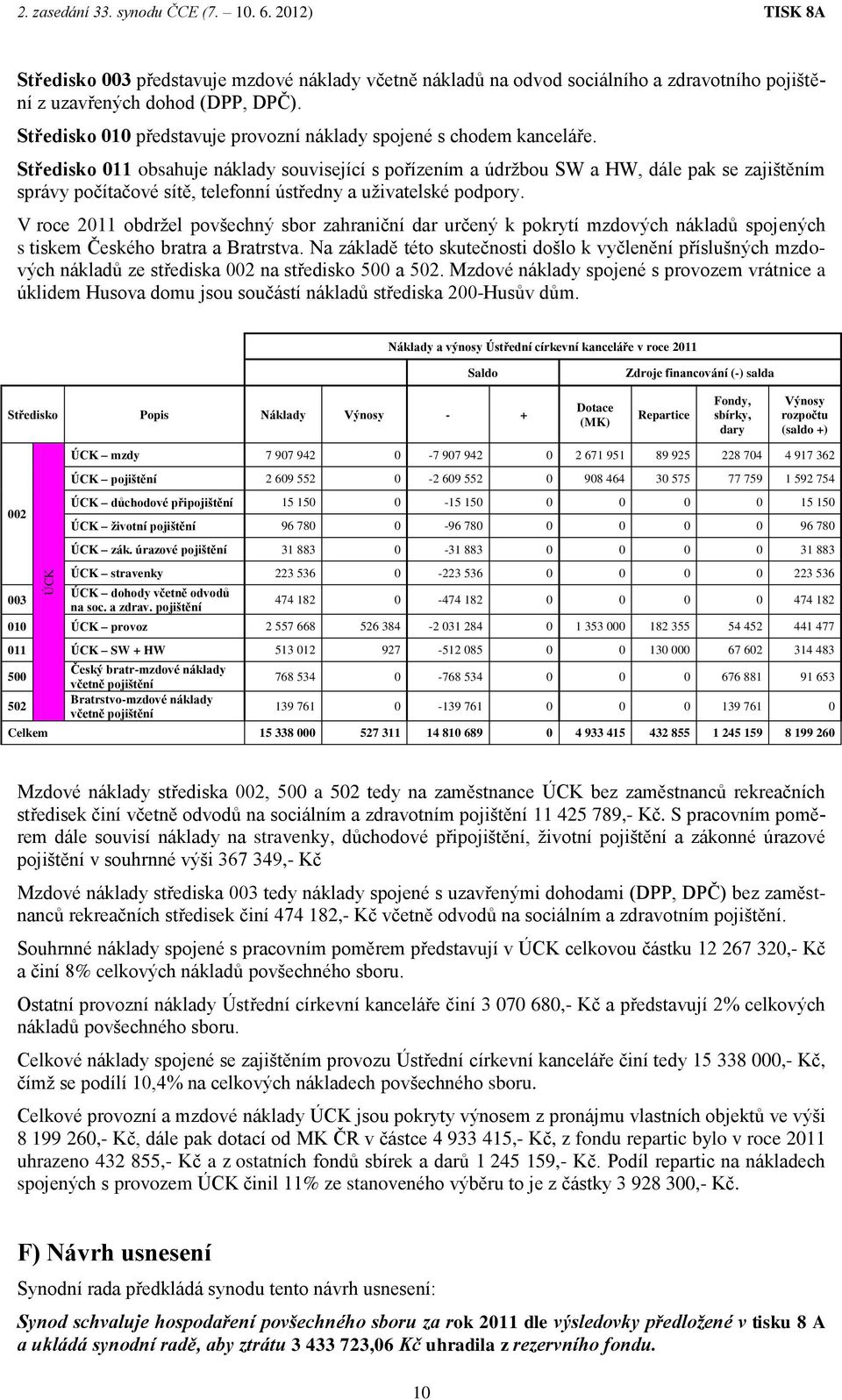 2. zasedání 33. synodu ČCE (7. – 10. 6. 2012) TISK 8A

Středisko 003 představuje mzdové náklady včetně nákladů na odvod sociálního a zdravotního pojištění z uzavřených dohod (DPP, DPČ).

Středisko 010 představuje provozní náklady spojené s chodem kanceláře.

Středisko 011 obsahuje náklady související s pořízením a údržbou SW a HW, dále pak se zajištěním správy počítačové sítě, telefonní ústředny a uživatelské podpory.

V roce 2011 obdržel povšechný sbor zahraniční dar určený k pokrytí mzdových nákladů spojených s tiskem Českého bratra a Bratrstva. Na základě této skutečnosti došlo k vyčlenění příslušných mzdových nákladů ze střediska 002 na středisko 500 a 502. Mzdové náklady spojené s provozem vrátnice a úklidem Husova domu jsou součástí nákladů střediska 200-Husův dům.

Náklady a výnosy Ústřední církevní kanceláře v roce 2011

| Středisko | | Popis | Náklady | Výnosy | Saldo - | Saldo + | Zdroje financování (-) salda: Dotace (MK) | Repartice | Fondy, sbírky, dary | Výnosy rozpočtu (saldo +) |
|---|---|---|---|---|---|---|---|---|---|---|
| 002 | ÚCK | ÚCK – mzdy | 7 907 942 | 0 | -7 907 942 | 0 | 2 671 951 | 89 925 | 228 704 | 4 917 362 |
| | | ÚCK – pojištění | 2 609 552 | 0 | -2 609 552 | 0 | 908 464 | 30 575 | 77 759 | 1 592 754 |
| | | ÚCK – důchodové připojištění | 15 150 | 0 | -15 150 | 0 | 0 | 0 | 0 | 15 150 |
| | | ÚCK – životní pojištění | 96 780 | 0 | -96 780 | 0 | 0 | 0 | 0 | 96 780 |
| | | ÚCK – zák. úrazové pojištění | 31 883 | 0 | -31 883 | 0 | 0 | 0 | 0 | 31 883 |
| | | ÚCK – stravenky | 223 536 | 0 | -223 536 | 0 | 0 | 0 | 0 | 223 536 |
| 003 | | ÚCK – dohody včetně odvodů na soc. a zdrav. pojištění | 474 182 | 0 | -474 182 | 0 | 0 | 0 | 0 | 474 182 |
| 010 | | ÚCK – provoz | 2 557 668 | 526 384 | -2 031 284 | 0 | 1 353 000 | 182 355 | 54 452 | 441 477 |
| 011 | | ÚCK – SW + HW | 513 012 | 927 | -512 085 | 0 | 0 | 130 000 | 67 602 | 314 483 |
| 500 | | Český bratr-mzdové náklady včetně pojištění | 768 534 | 0 | -768 534 | 0 | 0 | 0 | 676 881 | 91 653 |
| 502 | | Bratrstvo-mzdové náklady včetně pojištění | 139 761 | 0 | -139 761 | 0 | 0 | 0 | 139 761 | 0 |
| Celkem | | | 15 338 000 | 527 311 | 14 810 689 | 0 | 4 933 415 | 432 855 | 1 245 159 | 8 199 260 |

Mzdové náklady střediska 002, 500 a 502 tedy na zaměstnance ÚCK bez zaměstnanců rekreačních středisek činí včetně odvodů na sociálním a zdravotním pojištění 11 425 789,- Kč. S pracovním poměrem dále souvisí náklady na stravenky, důchodové připojištění, životní pojištění a zákonné úrazové pojištění v souhrnné výši 367 349,- Kč

Mzdové náklady střediska 003 tedy náklady spojené s uzavřenými dohodami (DPP, DPČ) bez zaměstnanců rekreačních středisek činí 474 182,- Kč včetně odvodů na sociálním a zdravotním pojištění.

Souhrnné náklady spojené s pracovním poměrem představují v ÚCK celkovou částku 12 267 320,- Kč a činí 8% celkových nákladů povšechného sboru.

Ostatní provozní náklady Ústřední církevní kanceláře činí 3 070 680,- Kč a představují 2% celkových nákladů povšechného sboru.

Celkové náklady spojené se zajištěním provozu Ústřední církevní kanceláře činí tedy 15 338 000,- Kč, čímž se podílí 10,4% na celkových nákladech povšechného sboru.

Celkové provozní a mzdové náklady ÚCK jsou pokryty výnosem z pronájmu vlastních objektů ve výši 8 199 260,- Kč, dále pak dotací od MK ČR v částce 4 933 415,- Kč, z fondu repartic bylo v roce 2011 uhrazeno 432 855,- Kč a z ostatních fondů sbírek a darů 1 245 159,- Kč. Podíl repartic na nákladech spojených s provozem ÚCK činil 11% ze stanoveného výběru to je z částky 3 928 300,- Kč.

F) Návrh usnesení

Synodní rada předkládá synodu tento návrh usnesení:

Synod schvaluje hospodaření povšechného sboru za rok 2011 dle výsledovky předložené v tisku 8 A a ukládá synodní radě, aby ztrátu 3 433 723,06 Kč uhradila z rezervního fondu.

10